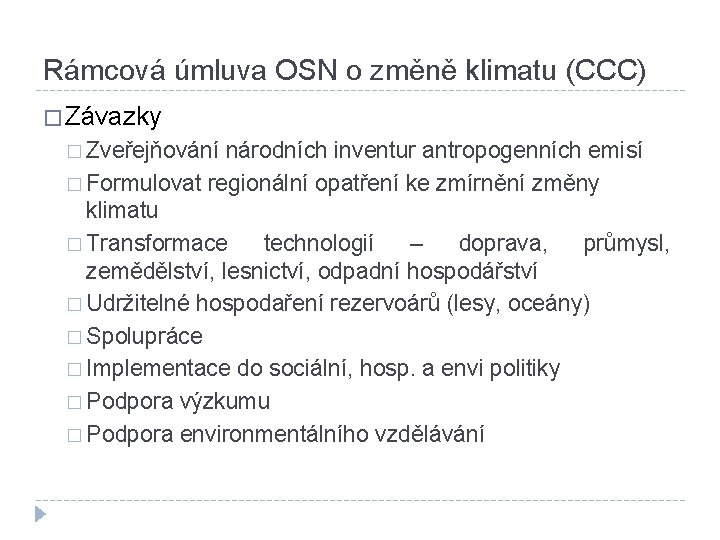 Rámcová úmluva OSN o změně klimatu (CCC)

□ Závazky
□ Zveřejňování národních inventur antropogenních emisí
□ Formulovat regionální opatření ke zmírnění změny klimatu
□ Transformace technologií – doprava, průmysl, zemědělství, lesnictví, odpadní hospodářství
□ Udržitelné hospodaření rezervoárů (lesy, oceány)
□ Spolupráce
□ Implementace do sociální, hosp. a envi politiky
□ Podpora výzkumu
□ Podpora environmentálního vzdělávání